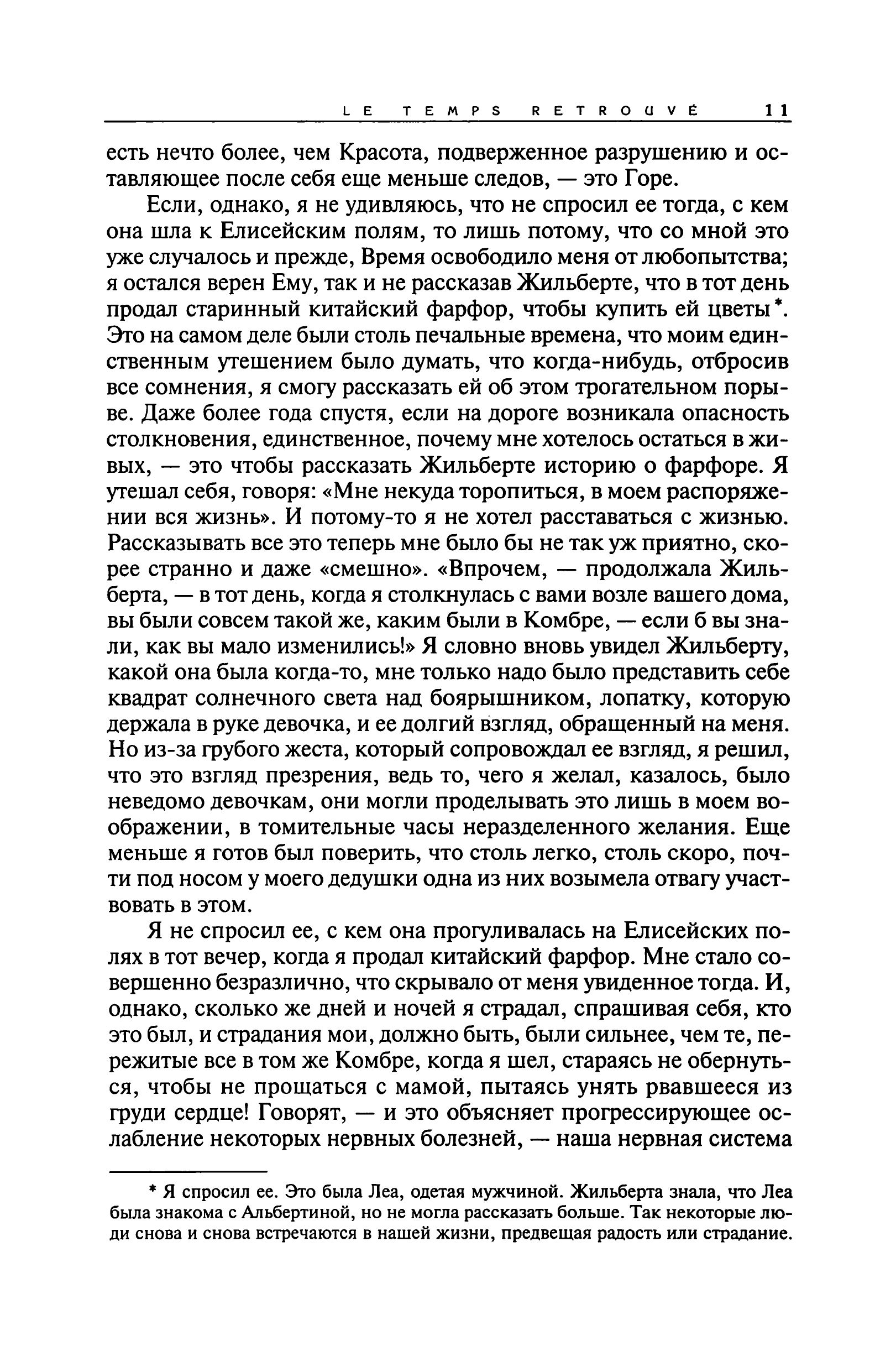 LE TEMPS RETROUVÉ 11

есть нечто более, чем Красота, подверженное разрушению и оставляющее после себя еще меньше следов, — это Горе.

Если, однако, я не удивляюсь, что не спросил ее тогда, с кем она шла к Елисейским полям, то лишь потому, что со мной это уже случалось и прежде, Время освободило меня от любопытства; я остался верен Ему, так и не рассказав Жильберте, что в тот день продал старинный китайский фарфор, чтобы купить ей цветы*. Это на самом деле были столь печальные времена, что моим единственным утешением было думать, что когда-нибудь, отбросив все сомнения, я смогу рассказать ей об этом трогательном порыве. Даже более года спустя, если на дороге возникала опасность столкновения, единственное, почему мне хотелось остаться в живых, — это чтобы рассказать Жильберте историю о фарфоре. Я утешал себя, говоря: «Мне некуда торопиться, в моем распоряжении вся жизнь». И потому-то я не хотел расставаться с жизнью. Рассказывать все это теперь мне было бы не так уж приятно, скорее странно и даже «смешно». «Впрочем, — продолжала Жильберта, — в тот день, когда я столкнулась с вами возле вашего дома, вы были совсем такой же, каким были в Комбре, — если б вы знали, как вы мало изменились!» Я словно вновь увидел Жильберту, какой она была когда-то, мне только надо было представить себе квадрат солнечного света над боярышником, лопатку, которую держала в руке девочка, и ее долгий взгляд, обращенный на меня. Но из-за грубого жеста, который сопровождал ее взгляд, я решил, что это взгляд презрения, ведь то, чего я желал, казалось, было неведомо девочкам, они могли проделывать это лишь в моем воображении, в томительные часы неразделенного желания. Еще меньше я готов был поверить, что столь легко, столь скоро, почти под носом у моего дедушки одна из них возымела отвагу участвовать в этом.

Я не спросил ее, с кем она прогуливалась на Елисейских полях в тот вечер, когда я продал китайский фарфор. Мне стало совершенно безразлично, что скрывало от меня увиденное тогда. И, однако, сколько же дней и ночей я страдал, спрашивая себя, кто это был, и страдания мои, должно быть, были сильнее, чем те, пережитые все в том же Комбре, когда я шел, стараясь не обернуться, чтобы не прощаться с мамой, пытаясь унять рвавшееся из груди сердце! Говорят, — и это объясняет прогрессирующее ослабление некоторых нервных болезней, — наша нервная система

* Я спросил ее. Это была Леа, одетая мужчиной. Жильберта знала, что Леа была знакома с Альбертиной, но не могла рассказать больше. Так некоторые люди снова и снова встречаются в нашей жизни, предвещая радость или страдание.